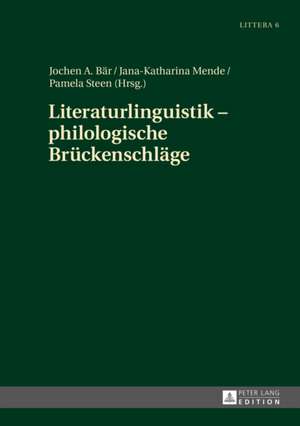 LITTERA 6

Jochen A. Bär / Jana-Katharina Mende / Pamela Steen (Hrsg.)

Literaturlinguistik – philologische Brückenschläge

PETER LANG
EDITION